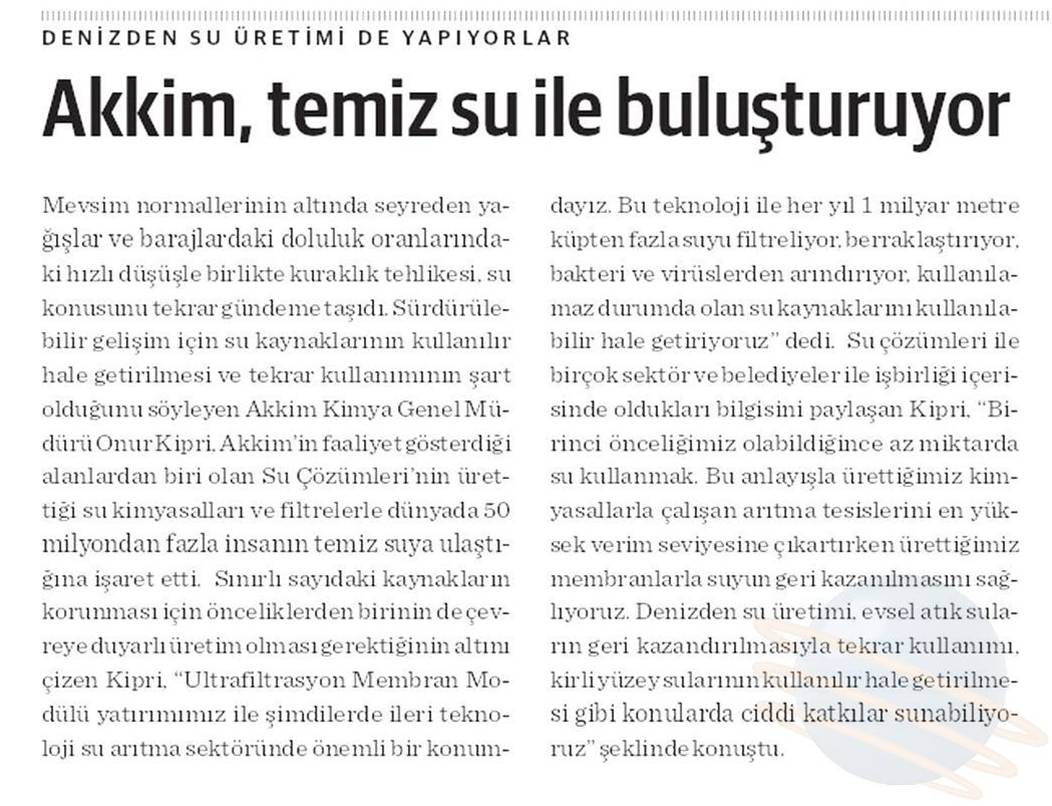 DENİZDEN SU ÜRETİMİ DE YAPIYORLAR

Akkim, temiz su ile buluşturuyor

Mevsim normallerinin altında seyreden yağışlar ve barajlardaki doluluk oranlarındaki hızlı düşüşle birlikte kuraklık tehlikesi, su konusunu tekrar gündeme taşıdı. Sürdürülebilir gelişim için su kaynaklarının kullanılır hale getirilmesi ve tekrar kullanımının şart olduğunu söyleyen Akkim Kimya Genel Müdürü Onur Kipri, Akkim'in faaliyet gösterdiği alanlardan biri olan Su Çözümleri'nin ürettiği su kimyasalları ve filtrelerle dünyada 50 milyondan fazla insanın temiz suya ulaştığına işaret etti. Sınırlı sayıdaki kaynakların korunması için önceliklerden birinin de çevreye duyarlı üretim olması gerektiğinin altını çizen Kipri, "Ultrafiltrasyon Membran Modülü yatırımımız ile şimdilerde ileri teknoloji su arıtma sektöründe önemli bir konumdayız. Bu teknoloji ile her yıl 1 milyar metre küpten fazla suyu filtreliyor, berraklaştırıyor, bakteri ve virüslerden arındırıyor, kullanılamaz durumda olan su kaynaklarını kullanılabilir hale getiriyoruz" dedi. Su çözümleri ile birçok sektör ve belediyeler ile işbirliği içerisinde oldukları bilgisini paylaşan Kipri, "Birinci önceliğimiz olabildiğince az miktarda su kullanmak. Bu anlayışla ürettiğimiz kimyasallarla çalışan arıtma tesislerini en yüksek verim seviyesine çıkartırken ürettiğimiz membranlarla suyun geri kazanılmasını sağlıyoruz. Denizden su üretimi, evsel atık suların geri kazandırılmasıyla tekrar kullanımı, kirli yüzey sularının kullanılır hale getirilmesi gibi konularda ciddi katkılar sunabiliyoruz" şeklinde konuştu.